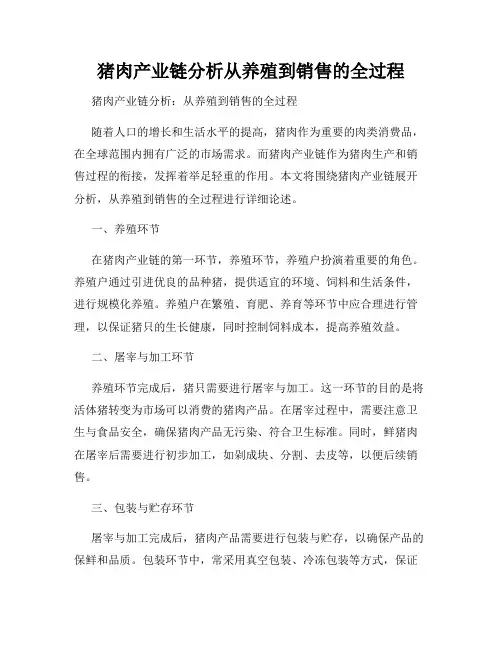 猪肉产业链分析从养殖到销售的全过程

猪肉产业链分析：从养殖到销售的全过程

随着人口的增长和生活水平的提高，猪肉作为重要的肉类消费品，在全球范围内拥有广泛的市场需求。而猪肉产业链作为猪肉生产和销售过程的衔接，发挥着举足轻重的作用。本文将围绕猪肉产业链展开分析，从养殖到销售的全过程进行详细论述。

一、养殖环节

在猪肉产业链的第一环节，养殖环节，养殖户扮演着重要的角色。养殖户通过引进优良的品种猪，提供适宜的环境、饲料和生活条件，进行规模化养殖。养殖户在繁殖、育肥、养育等环节中应合理进行管理，以保证猪只的生长健康，同时控制饲料成本，提高养殖效益。

二、屠宰与加工环节

养殖环节完成后，猪只需要进行屠宰与加工。这一环节的目的是将活体猪转变为市场可以消费的猪肉产品。在屠宰过程中，需要注意卫生与食品安全，确保猪肉产品无污染、符合卫生标准。同时，鲜猪肉在屠宰后需要进行初步加工，如剁成块、分割、去皮等，以便后续销售。

三、包装与贮存环节

屠宰与加工完成后，猪肉产品需要进行包装与贮存，以确保产品的保鲜和品质。包装环节中，常采用真空包装、冷冻包装等方式，保证